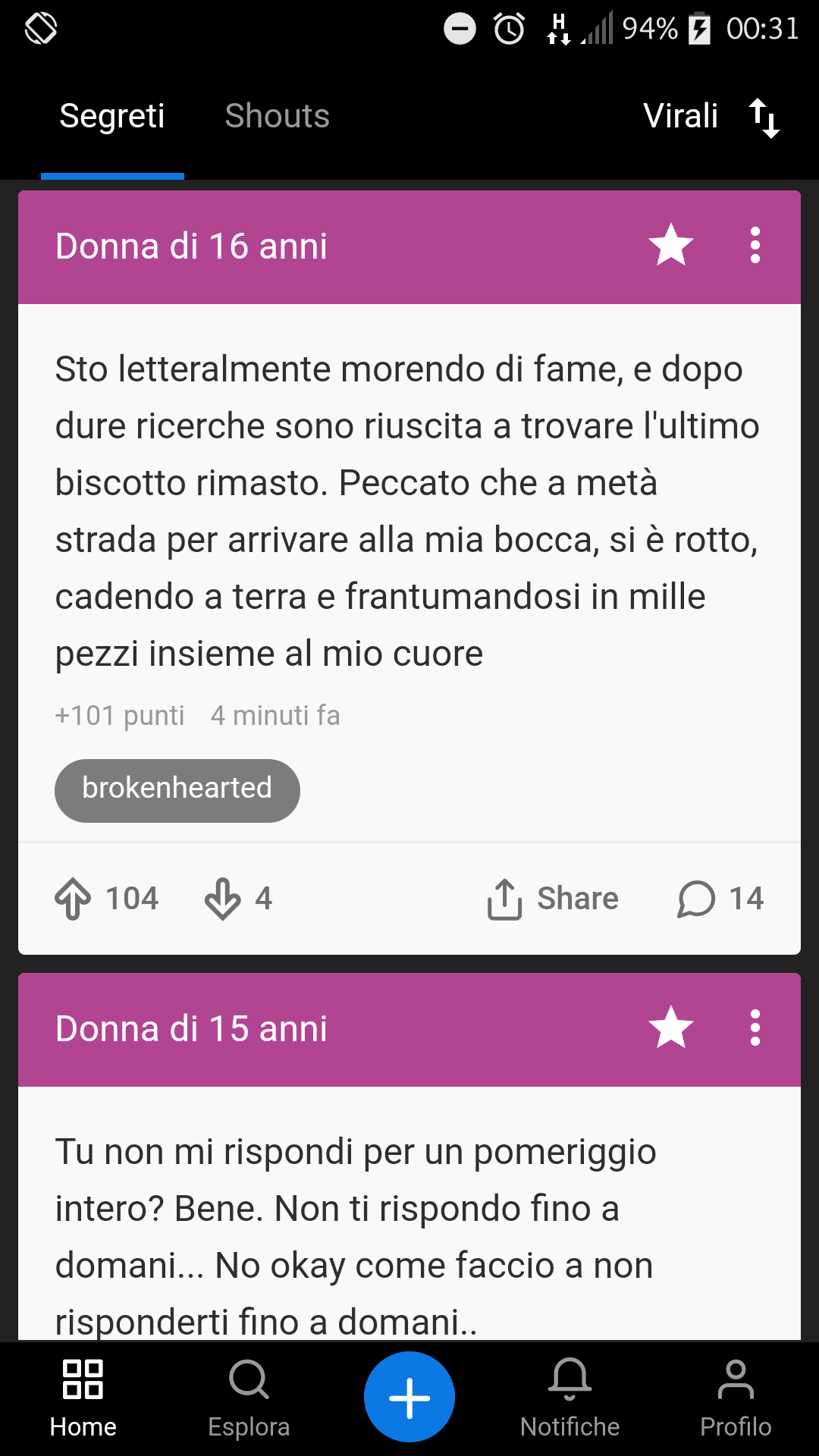 H 94% 00:31

Segreti Shouts Virali

Donna di 16 anni

Sto letteralmente morendo di fame, e dopo dure ricerche sono riuscita a trovare l'ultimo biscotto rimasto. Peccato che a metà strada per arrivare alla mia bocca, si è rotto, cadendo a terra e frantumandosi in mille pezzi insieme al mio cuore

+101 punti 4 minuti fa

brokenhearted

104 4 Share 14

Donna di 15 anni

Tu non mi rispondi per un pomeriggio intero? Bene. Non ti rispondo fino a domani... No okay come faccio a non risponderti fino a domani..

Home Esplora Notifiche Profilo